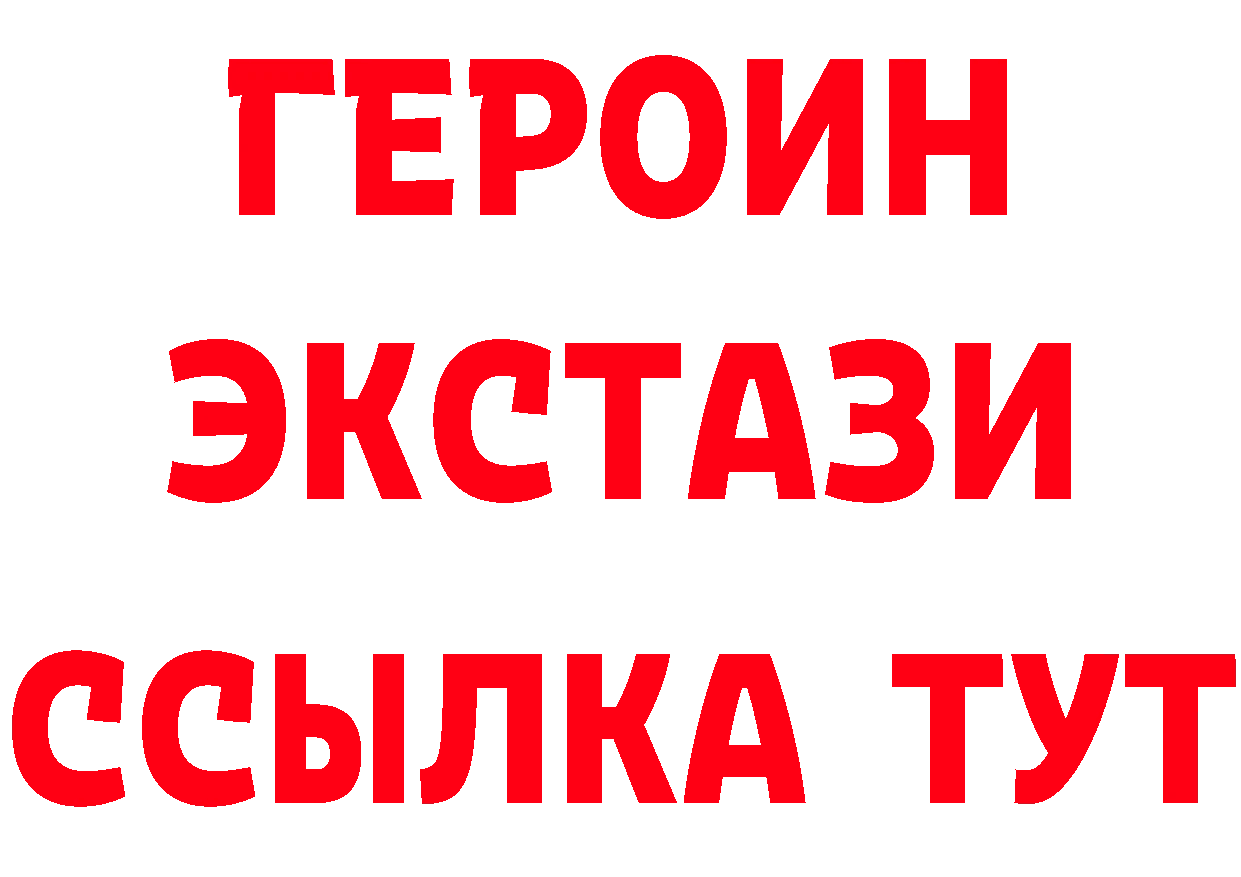 ГЕРОИН
ЭКСТАЗИ
ССЫЛКА ТУТ